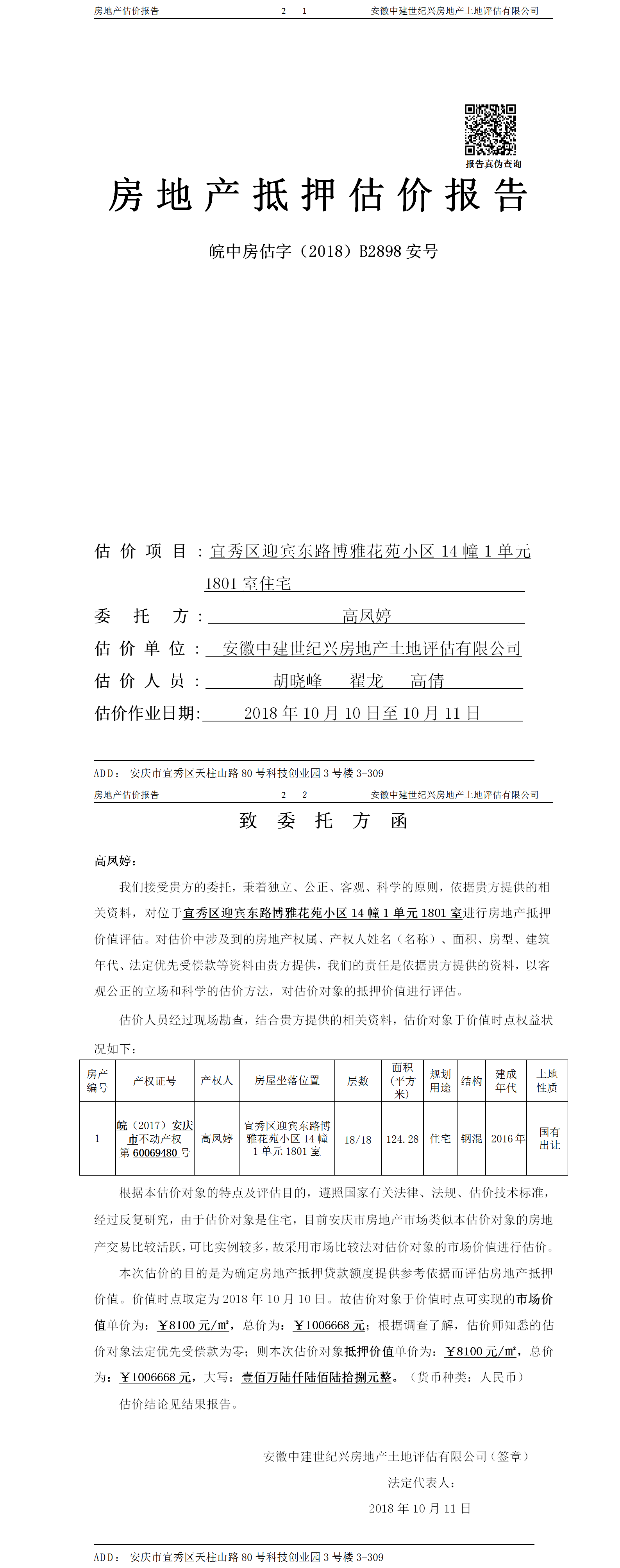 房地产估价报告 2— 1 安徽中建世纪兴房地产土地评估有限公司

报告真伪查询

房地产抵押估价报告

皖中房估字（2018）B2898 安号

估价项目：宜秀区迎宾东路博雅花苑小区 14 幢 1 单元 1801 室住宅

委托方：高凤婷

估价单位：安徽中建世纪兴房地产土地评估有限公司

估价人员：胡晓峰 翟龙 高倩

估价作业日期：2018 年 10 月 10 日至 10 月 11 日

ADD：安庆市宜秀区天柱山路 80 号科技创业园 3 号楼 3-309

房地产估价报告 2— 2 安徽中建世纪兴房地产土地评估有限公司

致委托方函

高凤婷：

我们接受贵方的委托，秉着独立、公正、客观、科学的原则，依据贵方提供的相关资料，对位于宜秀区迎宾东路博雅花苑小区 14 幢 1 单元 1801 室进行房地产抵押价值评估。对估价中涉及到的房地产权属、产权人姓名（名称）、面积、房型、建筑年代、法定优先受偿款等资料由贵方提供，我们的责任是依据贵方提供的资料，以客观公正的立场和科学的估价方法，对估价对象的抵押价值进行评估。

估价人员经过现场勘查，结合贵方提供的相关资料，估价对象于价值时点权益状况如下：

| 房产编号 | 产权证号 | 产权人 | 房屋坐落位置 | 层数 | 面积（平方米） | 规划用途 | 结构 | 建成年代 | 土地性质 |
|---|---|---|---|---|---|---|---|---|---|
| 1 | 皖（2017）安庆市不动产权第 60069480 号 | 高凤婷 | 宜秀区迎宾东路博雅花苑小区 14 幢 1 单元 1801 室 | 18/18 | 124.28 | 住宅 | 钢混 | 2016 年 | 国有出让 |

根据本估价对象的特点及评估目的，遵照国家有关法律、法规、估价技术标准，经过反复研究，由于估价对象是住宅，目前安庆市房地产市场类似本估价对象的房地产交易比较活跃，可比实例较多，故采用市场比较法对估价对象的市场价值进行估价。

本次估价的目的是为确定房地产抵押贷款额度提供参考依据而评估房地产抵押价值。价值时点取定为 2018 年 10 月 10 日。故估价对象于价值时点可实现的市场价值单价为：￥8100 元/㎡，总价为：￥1006668 元；根据调查了解，估价师知悉的估价对象法定优先受偿款为零；则本次估价对象抵押价值单价为：￥8100 元/㎡，总价为：￥1006668 元，大写：壹佰万陆仟陆佰陆拾捌元整。（货币种类：人民币）

估价结论见结果报告。

安徽中建世纪兴房地产土地评估有限公司（签章）

法定代表人：

2018 年 10 月 11 日

ADD：安庆市宜秀区天柱山路 80 号科技创业园 3 号楼 3-309